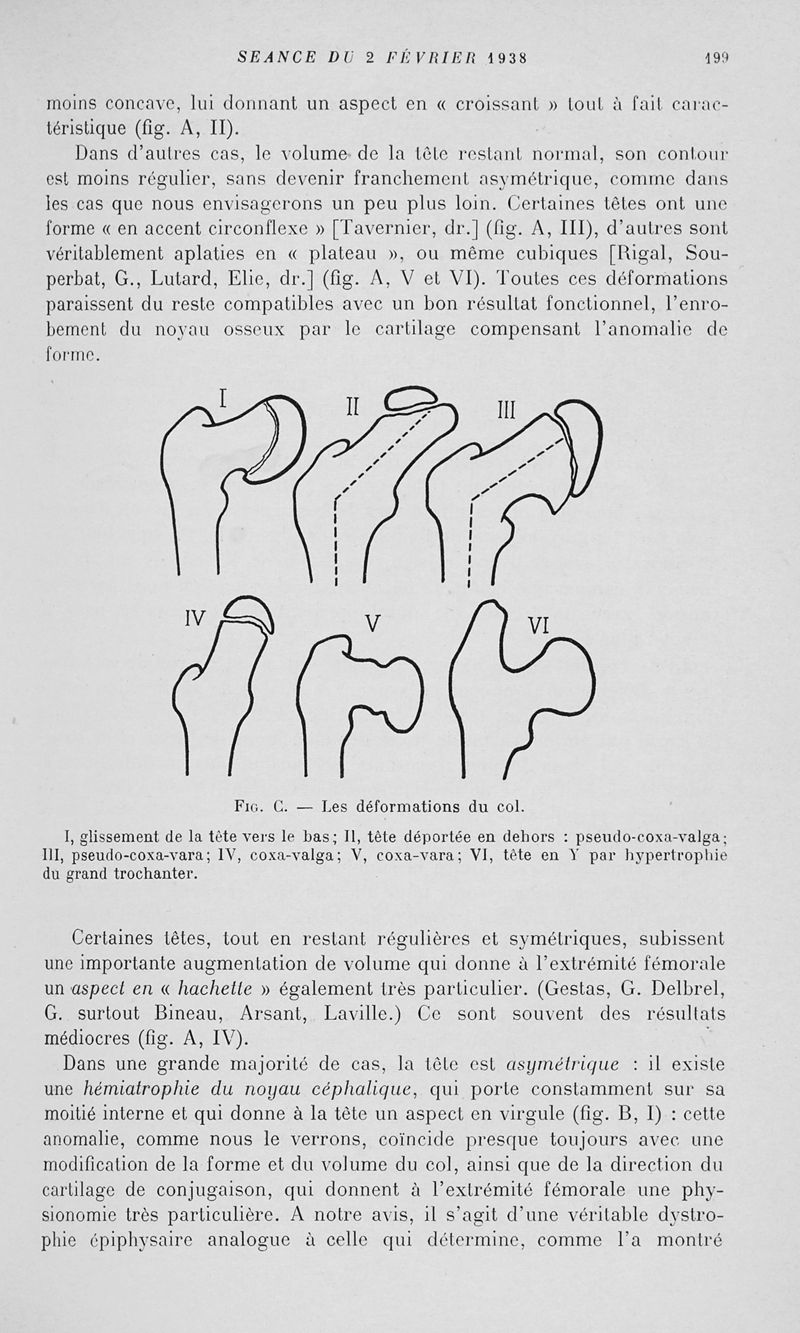 SEANCE DU 2 FÉVRIER 1938 199

moins concave, lui donnant un aspect en « croissant » tout à fait caractéristique (fig. A, II).

Dans d'autres cas, le volume de la tête restant normal, son contour est moins régulier, sans devenir franchement asymétrique, comme dans les cas que nous envisagerons un peu plus loin. Certaines têtes ont une forme « en accent circonflexe » [Tavernier, dr.] (fig. A, III), d'autres sont véritablement aplaties en « plateau », ou même cubiques [Rigal, Souperbat, G., Lutard, Elie, dr.] (fig. A, V et VI). Toutes ces déformations paraissent du reste compatibles avec un bon résultat fonctionnel, l'enrobement du noyau osseux par le cartilage compensant l'anomalie de forme.

I II III
IV V VI

Fig. C. — Les déformations du col.

I, glissement de la tête vers le bas; II, tête déportée en dehors : pseudo-coxa-valga; III, pseudo-coxa-vara; IV, coxa-valga; V, coxa-vara; VI, tête en Y par hypertrophie du grand trochanter.

Certaines têtes, tout en restant régulières et symétriques, subissent une importante augmentation de volume qui donne à l'extrémité fémorale un aspect en « hachette » également très particulier. (Gestas, G. Delbrel, G. surtout Bineau, Arsant, Laville.) Ce sont souvent des résultats médiocres (fig. A, IV).

Dans une grande majorité de cas, la tête est asymétrique : il existe une hémiatrophie du noyau céphalique, qui porte constamment sur sa moitié interne et qui donne à la tête un aspect en virgule (fig. B, I) : cette anomalie, comme nous le verrons, coïncide presque toujours avec une modification de la forme et du volume du col, ainsi que de la direction du cartilage de conjugaison, qui donnent à l'extrémité fémorale une physionomie très particulière. A notre avis, il s'agit d'une véritable dystrophie épiphysaire analogue à celle qui détermine, comme l'a montré